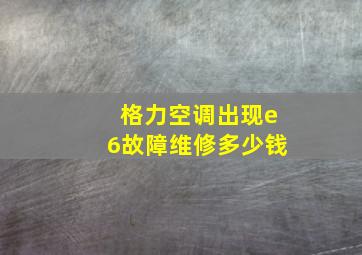 格力空调出现e6故障维修多少钱